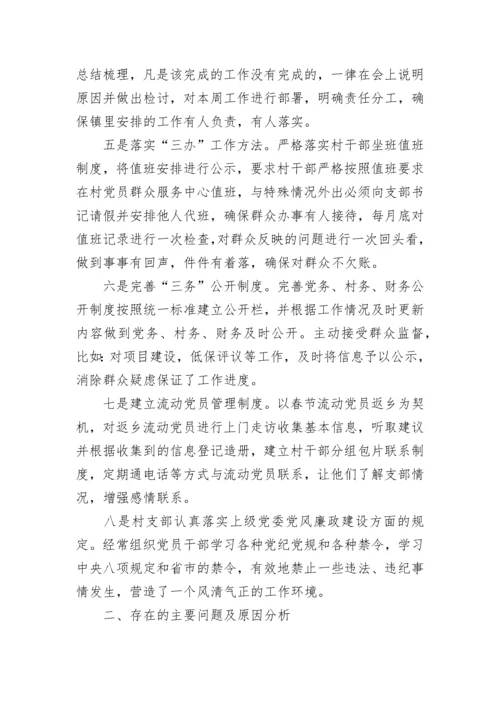 总结梳理，凡是该完成的工作没有完成的，一律在会上说明原因并做出检讨，对本周工作进行部署，明确责任分工，确保镇里安排的工作有人负责，有人落实。

五是落实“三办”工作方法。严格落实村干部坐班值班制度，将值班安排进行公示，要求村干部严格按照值班要求在村党员群众服务中心值班，与特殊情况外出必须向支部书记请假并安排他人代班，确保群众办事有人接待，每月底对值班记录进行一次检查，对群众反映的问题进行一次回头看，做到事事有回声，件件有着落，确保对群众不欠账。

六是完善“三务”公开制度。完善党务、村务、财务公开制度按照统一标准建立公开栏，并根据工作情况及时更新内容做到党务、村务、财务及时公开。主动接受群众监督，比如：对项目建设，低保评议等工作，及时将信息予以公示，消除群众疑虑保证了工作进度。

七是建立流动党员管理制度。以春节流动党员返乡为契机，对返乡流动党员进行上门走访收集基本信息，听取建议并根据收集到的信息登记造册，建立村干部分组包片联系制度，定期通电话等方式与流动党员联系，让他们了解支部情况，增强感情联系。

八是村支部认真落实上级党委党风廉政建设方面的规定。经常组织党员干部学习各种党纪党规和各种禁令，学习中央八项规定和省市的禁令，有效地禁止一些违法、违纪事情发生，营造了一个风清气正的工作环境。

二、存在的主要问题及原因分析